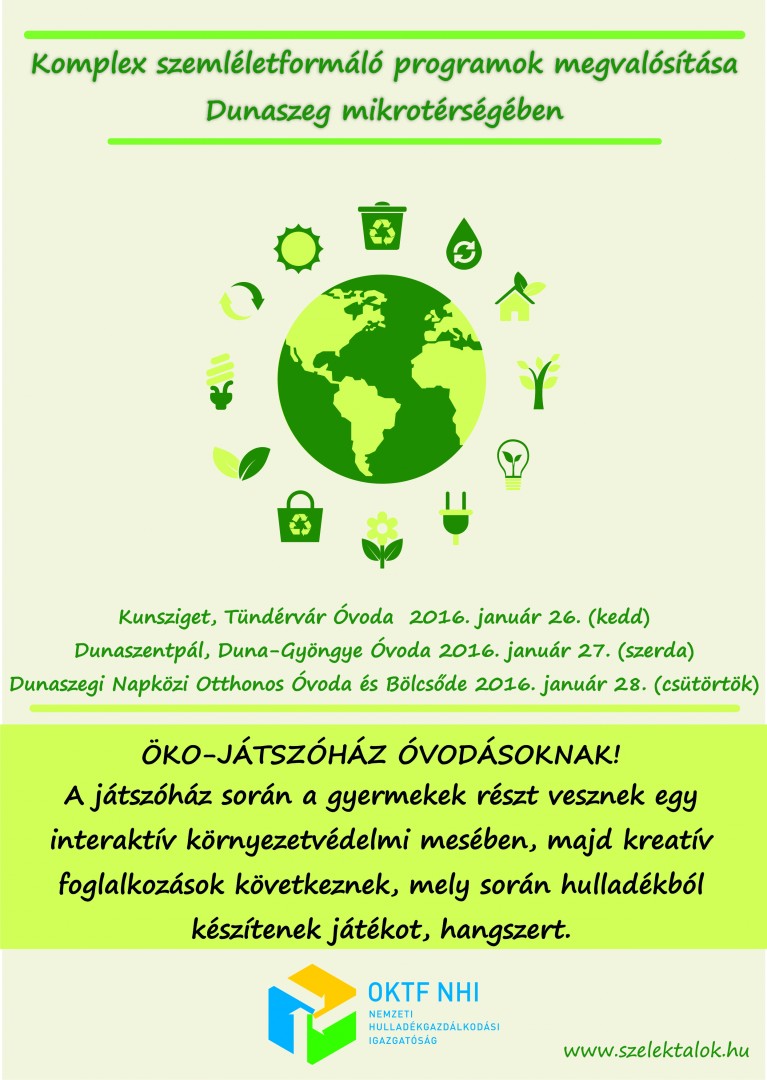 Komplex szemléletformáló programok megvalósítása Dunaszeg mikrotérségében

Kunsziget, Tündérvár Óvoda 2016. január 26. (kedd)
Dunaszentpál, Duna-Gyöngye Óvoda 2016. január 27. (szerda)
Dunaszegi Napközi Otthonos Óvoda és Bölcsőde 2016. január 28. (csütörtök)

ÖKO-JÁTSZÓHÁZ ÓVODÁSOKNAK!
A játszóház során a gyermekek részt vesznek egy interaktív környezetvédelmi mesében, majd kreatív foglalkozások következnek, mely során hulladékból készítenek játékot, hangszert.

OKTF NHI
NEMZETI HULLADÉKGAZDÁLKODÁSI IGAZGATÓSÁG

www.szelektalok.hu